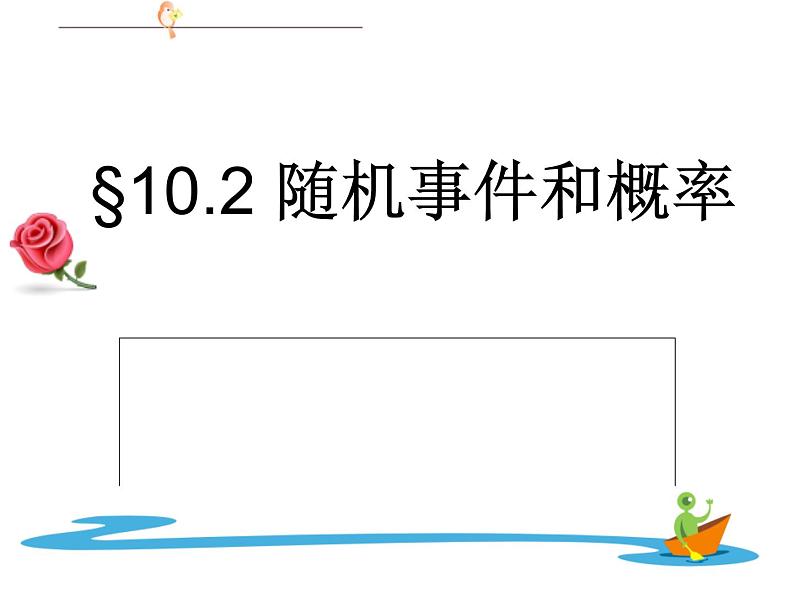 §10.2 随机事件和概率